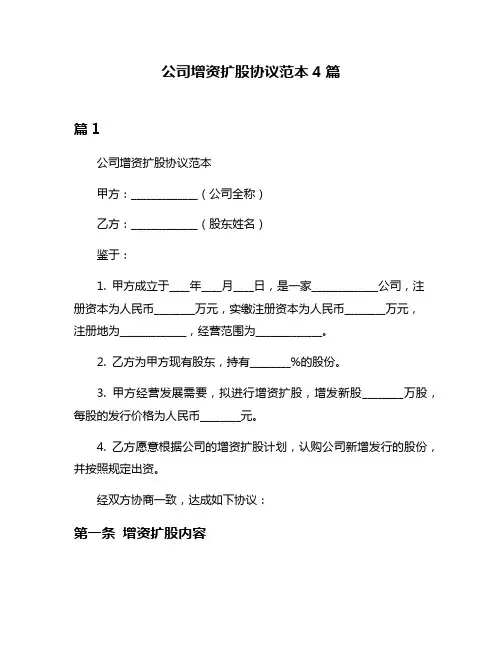 公司增资扩股协议范本 4 篇

篇 1

公司增资扩股协议范本

甲方：____________（公司全称）

乙方：____________（股东姓名）

鉴于：

1. 甲方成立于____年____月____日，是一家____________公司，注册资本为人民币________万元，实缴注册资本为人民币________万元，注册地为____________，经营范围为____________。

2. 乙方为甲方现有股东，持有________%的股份。

3. 甲方经营发展需要，拟进行增资扩股，增发新股________万股，每股的发行价格为人民币________元。

4. 乙方愿意根据公司的增资扩股计划，认购公司新增发行的股份，并按照规定出资。

经双方协商一致，达成如下协议：

第一条 增资扩股内容